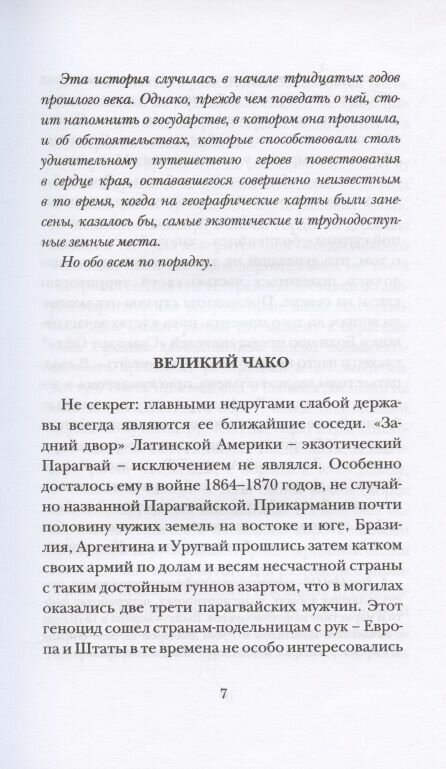 Эта история случилась в начале тридцатых годов прошлого века. Однако, прежде чем поведать о ней, стоит напомнить о государстве, в котором она произошла, и об обстоятельствах, которые способствовали столь удивительному путешествию героев повествования в сердце края, остававшегося совершенно неизвестным в то время, когда на географические карты были занесены, казалось бы, самые экзотические и труднодоступные земные места.

Но обо всем по порядку.

ВЕЛИКИЙ ЧАКО

Не секрет: главными недругами слабой державы всегда являются ее ближайшие соседи. «Задний двор» Латинской Америки – экзотический Парагвай – исключением не являлся. Особенно досталось ему в войне 1864–1870 годов, не случайно названной Парагвайской. Прикарманив почти половину чужих земель на востоке и юге, Бразилия, Аргентина и Уругвай прошлись затем катком своих армий по долам и весям несчастной страны с таким достойным гуннов азартом, что в могилах оказались две трети парагвайских мужчин. Этот геноцид сошел странам-подельницам с рук – Европа и Штаты в те времена не особо интересовались

7